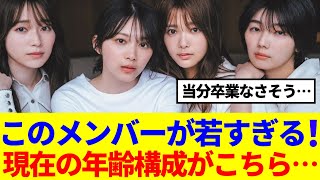 当分卒業なさそう…

このメンバーが若すぎる！
現在の年齢構成がこちら…